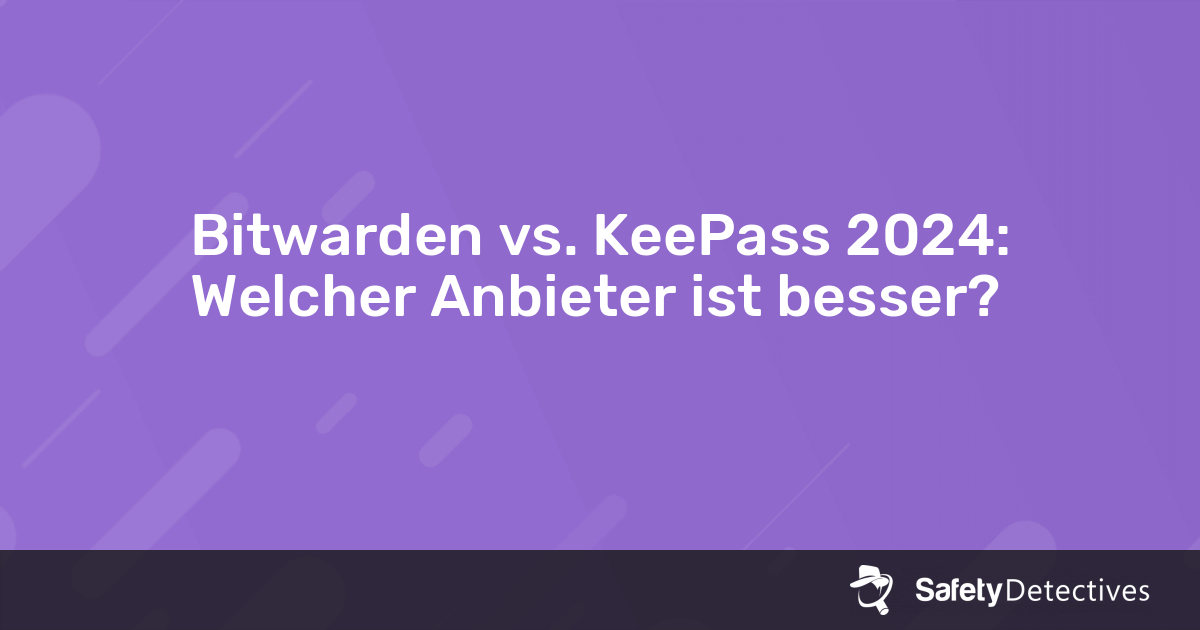 Bitwarden vs. KeePass 2024: Welcher Anbieter ist besser?

SafetyDetectives